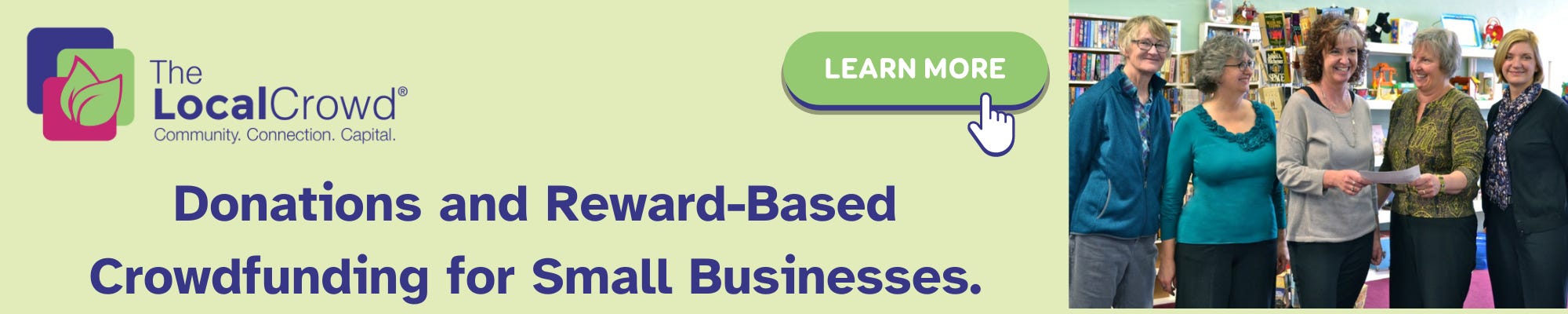 The LocalCrowd®
Community. Connection. Capital.

LEARN MORE

Donations and Reward-Based Crowdfunding for Small Businesses.